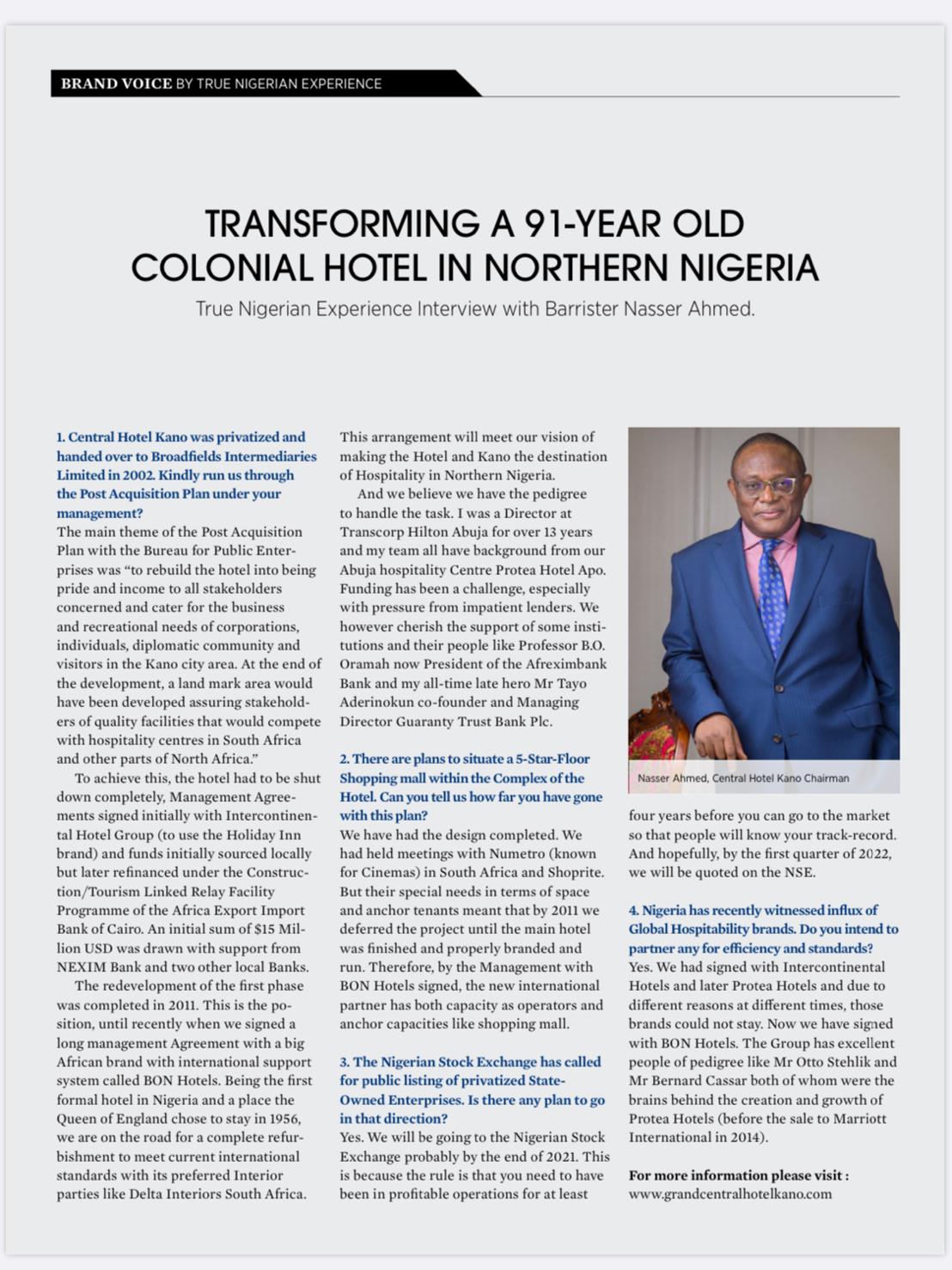 BRAND VOICE BY TRUE NIGERIAN EXPERIENCE

TRANSFORMING A 91-YEAR OLD COLONIAL HOTEL IN NORTHERN NIGERIA

True Nigerian Experience Interview with Barrister Nasser Ahmed.

1. Central Hotel Kano was privatized and handed over to Broadfields Intermediaries Limited in 2002. Kindly run us through the Post Acquisition Plan under your management?

The main theme of the Post Acquisition Plan with the Bureau for Public Enterprises was "to rebuild the hotel into being pride and income to all stakeholders concerned and cater for the business and recreational needs of corporations, individuals, diplomatic community and visitors in the Kano city area. At the end of the development, a land mark area would have been developed assuring stakeholders of quality facilities that would compete with hospitality centres in South Africa and other parts of North Africa."

To achieve this, the hotel had to be shut down completely, Management Agreements signed initially with Intercontinental Hotel Group (to use the Holiday Inn brand) and funds initially sourced locally but later refinanced under the Construction/Tourism Linked Relay Facility Programme of the Africa Export Import Bank of Cairo. An initial sum of $15 Million USD was drawn with support from NEXIM Bank and two other local Banks.

The redevelopment of the first phase was completed in 2011. This is the position, until recently when we signed a long management Agreement with a big African brand with international support system called BON Hotels. Being the first formal hotel in Nigeria and a place the Queen of England chose to stay in 1956, we are on the road for a complete refurbishment to meet current international standards with its preferred Interior parties like Delta Interiors South Africa.

This arrangement will meet our vision of making the Hotel and Kano the destination of Hospitality in Northern Nigeria.

And we believe we have the pedigree to handle the task. I was a Director at Transcorp Hilton Abuja for over 13 years and my team all have background from our Abuja hospitality Centre Protea Hotel Apo. Funding has been a challenge, especially with pressure from impatient lenders. We however cherish the support of some institutions and their people like Professor B.O. Oramah now President of the Afreximbank Bank and my all-time late hero Mr Tayo Aderinokun co-founder and Managing Director Guaranty Trust Bank Plc.

2. There are plans to situate a 5-Star-Floor Shopping mall within the Complex of the Hotel. Can you tell us how far you have gone with this plan?

We have had the design completed. We had held meetings with Numetro (known for Cinemas) in South Africa and Shoprite. But their special needs in terms of space and anchor tenants meant that by 2011 we deferred the project until the main hotel was finished and properly branded and run. Therefore, by the Management with BON Hotels signed, the new international partner has both capacity as operators and anchor capacities like shopping mall.

3. The Nigerian Stock Exchange has called for public listing of privatized State-Owned Enterprises. Is there any plan to go in that direction?

Yes. We will be going to the Nigerian Stock Exchange probably by the end of 2021. This is because the rule is that you need to have been in profitable operations for at least four years before you can go to the market so that people will know your track-record. And hopefully, by the first quarter of 2022, we will be quoted on the NSE.

Nasser Ahmed, Central Hotel Kano Chairman

4. Nigeria has recently witnessed influx of Global Hospitability brands. Do you intend to partner any for efficiency and standards?

Yes. We had signed with Intercontinental Hotels and later Protea Hotels and due to different reasons at different times, those brands could not stay. Now we have signed with BON Hotels. The Group has excellent people of pedigree like Mr Otto Stehlik and Mr Bernard Cassar both of whom were the brains behind the creation and growth of Protea Hotels (before the sale to Marriott International in 2014).

For more information please visit :
www.grandcentralhotelkano.com